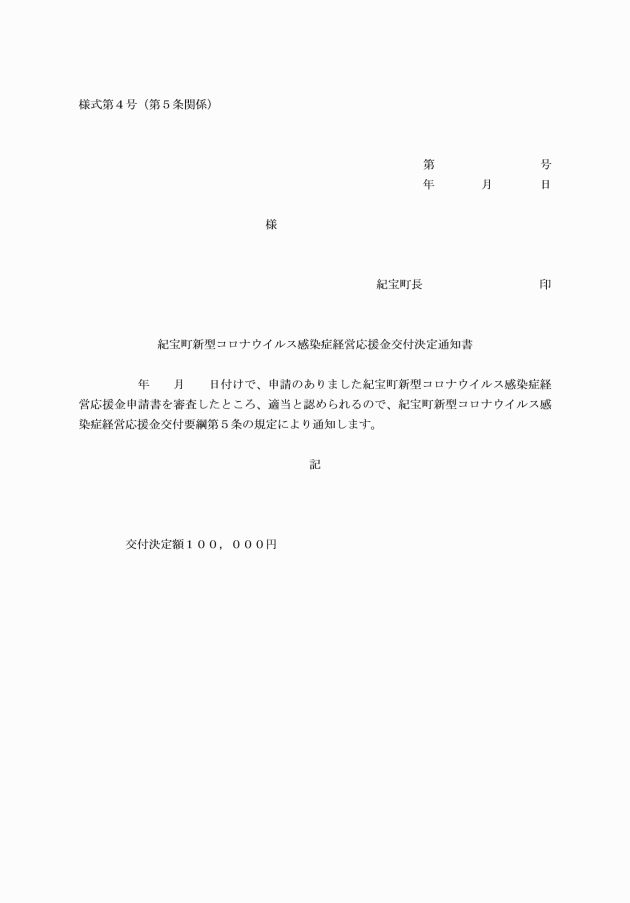 様式第４号（第５条関係）

第　　　　号
年　　月　　日

様

紀宝町長　　　　　　印

紀宝町新型コロナウイルス感染症経営応援金交付決定通知書

年　　月　　日付けで、申請のありました紀宝町新型コロナウイルス感染症経営応援金申請書を審査したところ、適当と認められるので、紀宝町新型コロナウイルス感染症経営応援金交付要綱第５条の規定により通知します。

記

交付決定額１００，０００円